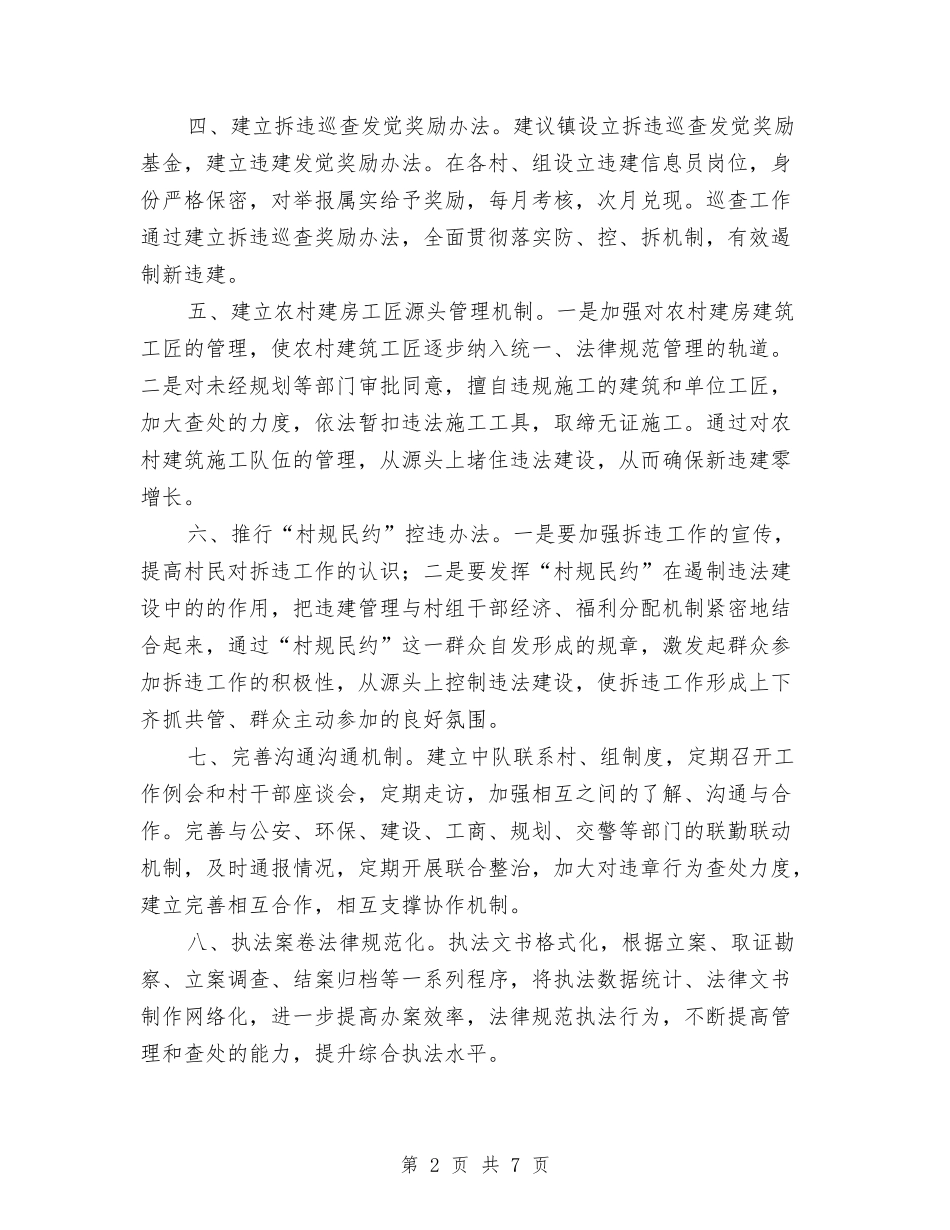 四、建立拆违巡查发觉奖励办法。建议镇设立拆违巡查发觉奖励基金，建立违建发觉奖励办法。在各村、组设立违建信息员岗位，身份严格保密，对举报属实给予奖励，每月考核，次月兑现。巡查工作通过建立拆违巡查奖励办法，全面贯彻落实防、控、拆机制，有效遏制新违建。

五、建立农村建房工匠源头管理机制。一是加强对农村建房建筑工匠的管理，使农村建筑工匠逐步纳入统一、法律规范管理的轨道。二是对未经规划等部门审批同意，擅自违规施工的建筑和单位工匠，加大查处的力度，依法暂扣违法施工工具，取缔无证施工。通过对农村建筑施工队伍的管理，从源头上堵住违法建设，从而确保新违建零增长。

六、推行“村规民约”控违办法。一是要加强拆违工作的宣传，提高村民对拆违工作的认识；二是要发挥“村规民约”在遏制违法建设中的的作用，把违建管理与村组干部经济、福利分配机制紧密地结合起来，通过“村规民约”这一群众自发形成的规章，激发起群众参加拆违工作的积极性，从源头上控制违法建设，使拆违工作形成上下齐抓共管、群众主动参加的良好氛围。

七、完善沟通沟通机制。建立中队联系村、组制度，定期召开工作例会和村干部座谈会，定期走访，加强相互之间的了解、沟通与合作。完善与公安、环保、建设、工商、规划、交警等部门的联勤联动机制，及时通报情况，定期开展联合整治，加大对违章行为查处力度，建立完善相互合作，相互支撑协作机制。

八、执法案卷法律规范化。执法文书格式化，根据立案、取证勘察、立案调查、结案归档等一系列程序，将执法数据统计、法律文书制作网络化，进一步提高办案效率，法律规范执法行为，不断提高管理和查处的能力，提升综合执法水平。

第 2 页 共 7 页